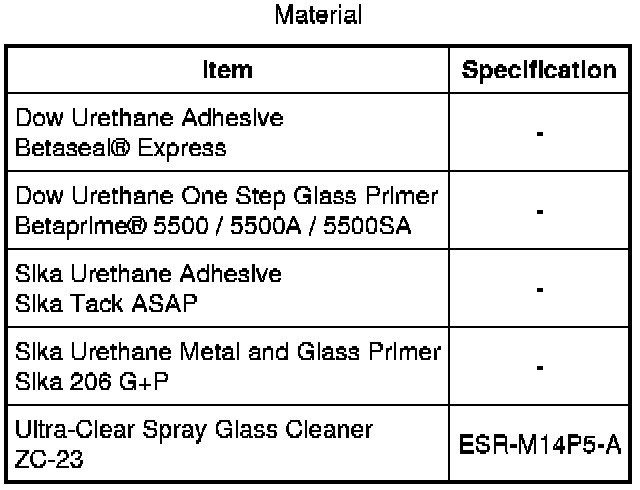 Material

| Item | Specification |
|---|---|
| Dow Urethane Adhesive Betaseal® Express | - |
| Dow Urethane One Step Glass Primer Betaprime® 5500 / 5500A / 5500SA | - |
| Sika Urethane Adhesive Sika Tack ASAP | - |
| Sika Urethane Metal and Glass Primer Sika 206 G+P | - |
| Ultra-Clear Spray Glass Cleaner ZC-23 | ESR-M14P5-A |